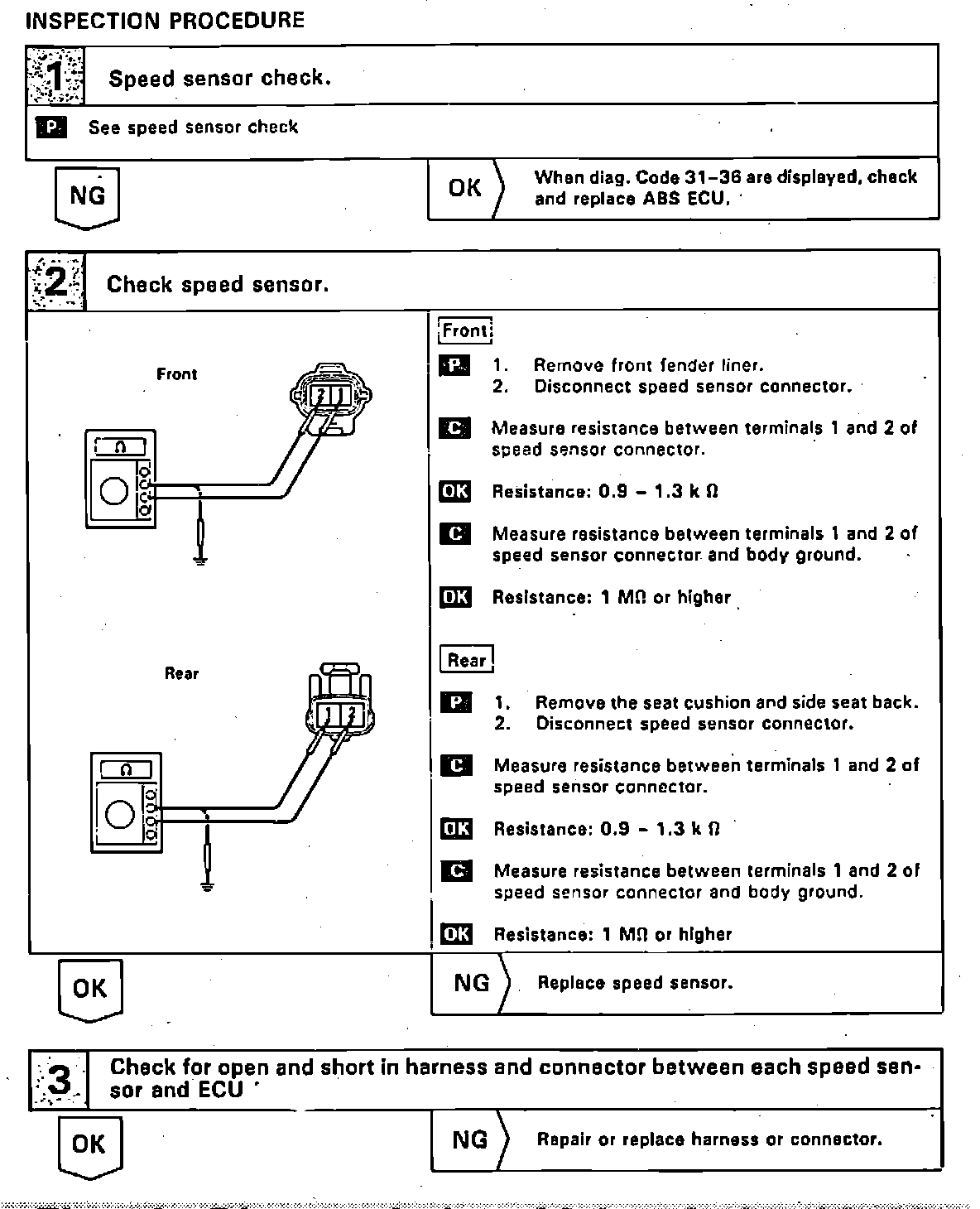 INSPECTION PROCEDURE

1 Speed sensor check.

P See speed sensor check

NG

OK When diag. Code 31–36 are displayed, check and replace ABS ECU.

2 Check speed sensor.

Front

2 1

Ω

Rear

1 2

Ω

Front

P 1. Remove front fender liner.
2. Disconnect speed sensor connector.

C Measure resistance between terminals 1 and 2 of speed sensor connector.

OK Resistance: 0.9 – 1.3 k Ω

C Measure resistance between terminals 1 and 2 of speed sensor connector and body ground.

OK Resistance: 1 MΩ or higher

Rear

P 1. Remove the seat cushion and side seat back.
2. Disconnect speed sensor connector.

C Measure resistance between terminals 1 and 2 of speed sensor connector.

OK Resistance: 0.9 – 1.3 k Ω

C Measure resistance between terminals 1 and 2 of speed sensor connector and body ground.

OK Resistance: 1 MΩ or higher

OK

NG Replace speed sensor.

3 Check for open and short in harness and connector between each speed sensor and ECU

OK

NG Repair or replace harness or connector.